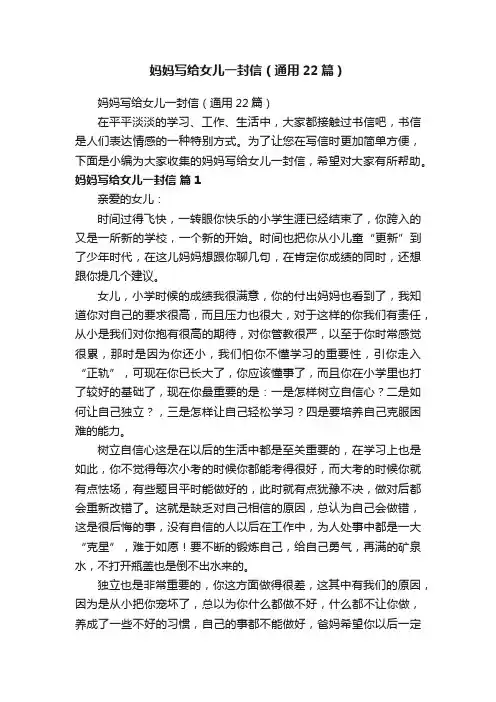 妈妈写给女儿一封信（通用22篇）

妈妈写给女儿一封信（通用22篇）

在平平淡淡的学习、工作、生活中，大家都接触过书信吧，书信是人们表达情感的一种特别方式。为了让您在写信时更加简单方便，下面是小编为大家收集的妈妈写给女儿一封信，希望对大家有所帮助。

妈妈写给女儿一封信 篇1

亲爱的女儿：

时间过得飞快，一转眼你快乐的小学生涯已经结束了，你跨入的又是一所新的学校，一个新的开始。时间也把你从小儿童“更新”到了少年时代，在这儿妈妈想跟你聊几句，在肯定你成绩的同时，还想跟你提几个建议。

女儿，小学时候的成绩我很满意，你的付出妈妈也看到了，我知道你对自己的要求很高，而且压力也很大，对于这样的你我们有责任，从小是我们对你抱有很高的期待，对你管教很严，以至于你时常感觉很累，那时是因为你还小，我们怕你不懂学习的重要性，引你走入“正轨”，可现在你已长大了，你应该懂事了，而且你在小学里也打了较好的基础了，现在你最重要的是：一是怎样树立自信心？二是如何让自己独立？，三是怎样让自己轻松学习？四是要培养自己克服困难的能力。

树立自信心这是在以后的生活中都是至关重要的，在学习上也是如此，你不觉得每次小考的时候你都能考得很好，而大考的时候你就有点怯场，有些题目平时能做好的，此时就有点犹豫不决，做对后都会重新改错了。这就是缺乏对自己相信的原因，总认为自己会做错，这是很后悔的事，没有自信的人以后在工作中，为人处事中都是一大“克星”，难于如愿！要不断的锻炼自己，给自己勇气，再满的矿泉水，不打开瓶盖也是倒不出水来的。

独立也是非常重要的，你这方面做得很差，这其中有我们的原因，因为是从小把你宠坏了，总以为你什么都做不好，什么都不让你做，养成了一些不好的习惯，自己的事都不能做好，爸妈希望你以后一定